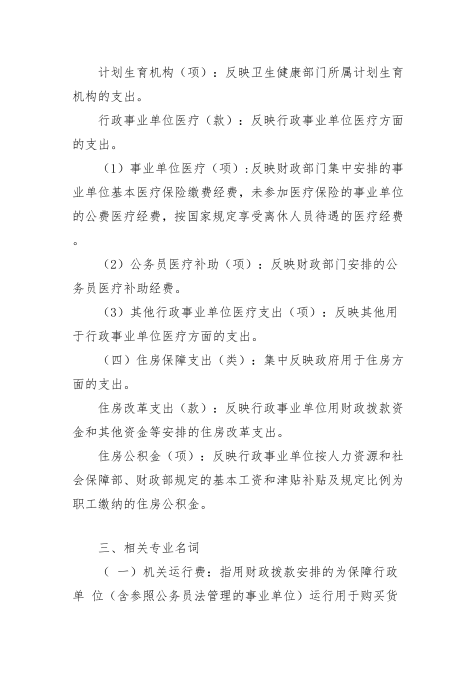 计划生育机构（项）：反映卫生健康部门所属计划生育机构的支出。

行政事业单位医疗（款）：反映行政事业单位医疗方面的支出。

（1）事业单位医疗（项）：反映财政部门集中安排的事业单位基本医疗保险缴费经费，未参加医疗保险的事业单位的公费医疗经费，按国家规定享受离休人员待遇的医疗经费。

（2）公务员医疗补助（项）：反映财政部门安排的公务员医疗补助经费。

（3）其他行政事业单位医疗支出（项）：反映其他用于行政事业单位医疗方面的支出。

（四）住房保障支出（类）：集中反映政府用于住房方面的支出。

住房改革支出（款）：反映行政事业单位用财政拨款资金和其他资金等安排的住房改革支出。

住房公积金（项）：反映行政事业单位按人力资源和社会保障部、财政部规定的基本工资和津贴补贴及规定比例为职工缴纳的住房公积金。

三、相关专业名词

（一）机关运行费：指用财政拨款安排的为保障行政单位（含参照公务员法管理的事业单位）运行用于购买货